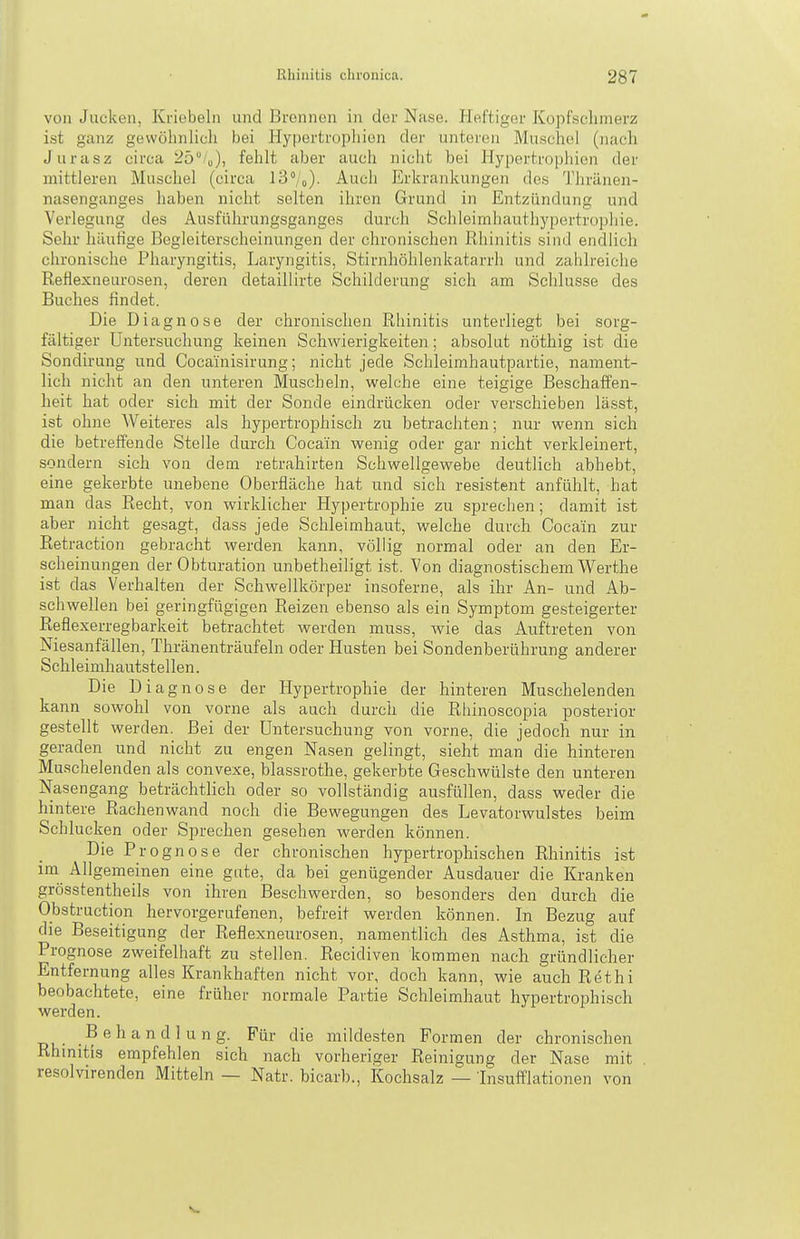 Rhinitis chronica. 287

von Jucken, Kriebeln und Brennen in der Nase. Heftiger Kopfschmerz ist ganz gewöhnlich bei Hypertrophien der unteren Muschel (nach Jurasz circa 25%), fehlt aber auch nicht bei Hypertrophien der mittleren Muschel (circa 13%). Auch Erkrankungen des Thränennasenganges haben nicht selten ihren Grund in Entzündung und Verlegung des Ausführungsganges durch Schleimhauthypertrophie. Sehr häufige Begleiterscheinungen der chronischen Rhinitis sind endlich chronische Pharyngitis, Laryngitis, Stirnhöhlenkatarrh und zahlreiche Reflexneurosen, deren detaillirte Schilderung sich am Schlusse des Buches findet.

Die Diagnose der chronischen Rhinitis unterliegt bei sorgfältiger Untersuchung keinen Schwierigkeiten; absolut nöthig ist die Sondirung und Cocaïnisirung; nicht jede Schleimhautpartie, namentlich nicht an den unteren Muscheln, welche eine teigige Beschaffenheit hat oder sich mit der Sonde eindrücken oder verschieben lässt, ist ohne Weiteres als hypertrophisch zu betrachten; nur wenn sich die betreffende Stelle durch Cocaïn wenig oder gar nicht verkleinert, sondern sich von dem retrahirten Schwellgewebe deutlich abhebt, eine gekerbte unebene Oberfläche hat und sich resistent anfühlt, hat man das Recht, von wirklicher Hypertrophie zu sprechen; damit ist aber nicht gesagt, dass jede Schleimhaut, welche durch Cocaïn zur Retraction gebracht werden kann, völlig normal oder an den Erscheinungen der Obturation unbetheiligt ist. Von diagnostischem Werthe ist das Verhalten der Schwellkörper insoferne, als ihr An- und Abschwellen bei geringfügigen Reizen ebenso als ein Symptom gesteigerter Reflexerregbarkeit betrachtet werden muss, wie das Auftreten von Niesanfällen, Thränenträufeln oder Husten bei Sondenberührung anderer Schleimhautstellen.

Die Diagnose der Hypertrophie der hinteren Muschelenden kann sowohl von vorne als auch durch die Rhinoscopia posterior gestellt werden. Bei der Untersuchung von vorne, die jedoch nur in geraden und nicht zu engen Nasen gelingt, sieht man die hinteren Muschelenden als convexe, blassrothe, gekerbte Geschwülste den unteren Nasengang beträchtlich oder so vollständig ausfüllen, dass weder die hintere Rachenwand noch die Bewegungen des Levatorwulstes beim Schlucken oder Sprechen gesehen werden können.

Die Prognose der chronischen hypertrophischen Rhinitis ist im Allgemeinen eine gute, da bei genügender Ausdauer die Kranken grösstentheils von ihren Beschwerden, so besonders den durch die Obstruction hervorgerufenen, befreit werden können. In Bezug auf die Beseitigung der Reflexneurosen, namentlich des Asthma, ist die Prognose zweifelhaft zu stellen. Recidiven kommen nach gründlicher Entfernung alles Krankhaften nicht vor, doch kann, wie auch Réthi beobachtete, eine früher normale Partie Schleimhaut hypertrophisch werden.

Behandlung. Für die mildesten Formen der chronischen Rhinitis empfehlen sich nach vorheriger Reinigung der Nase mit resolvirenden Mitteln — Natr. bicarb., Kochsalz — Insufflationen von